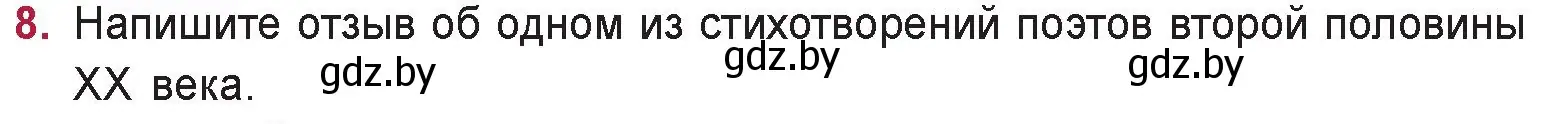 8. Напишите отзыв об одном из стихотворений поэтов второй половины XX века.

gdz.by gdz.by gdz.by